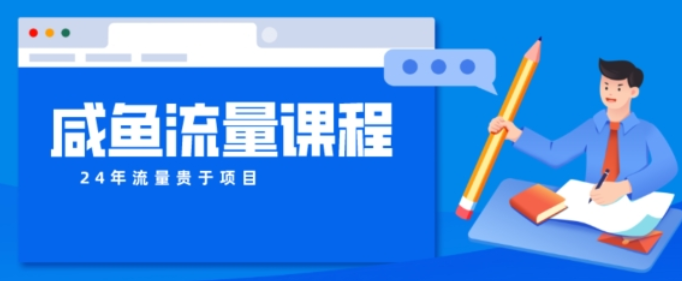 咸鱼流量课程

24年流量贵于项目